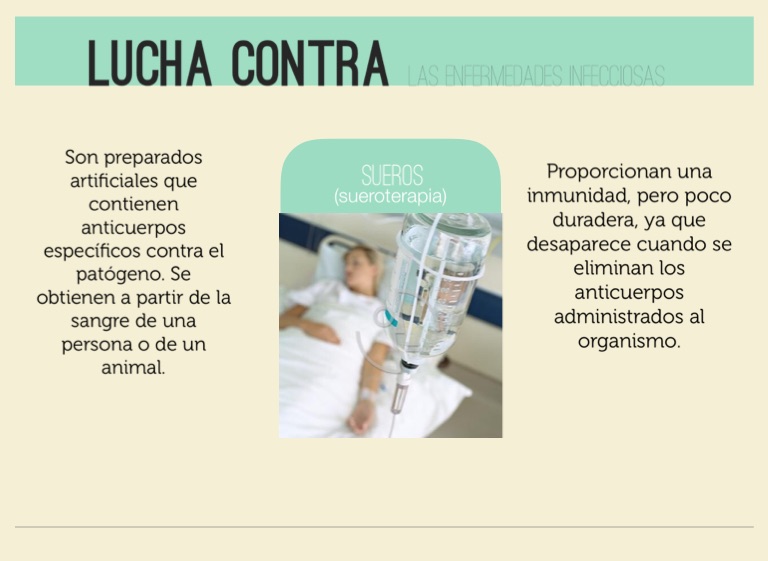 LUCHA CONTRA LAS ENFERMEDADES INFECCIOSAS

Son preparados artificiales que contienen anticuerpos específicos contra el patógeno. Se obtienen a partir de la sangre de una persona o de un animal.

SUEROS
(sueroterapia)

Proporcionan una inmunidad, pero poco duradera, ya que desaparece cuando se eliminan los anticuerpos administrados al organismo.